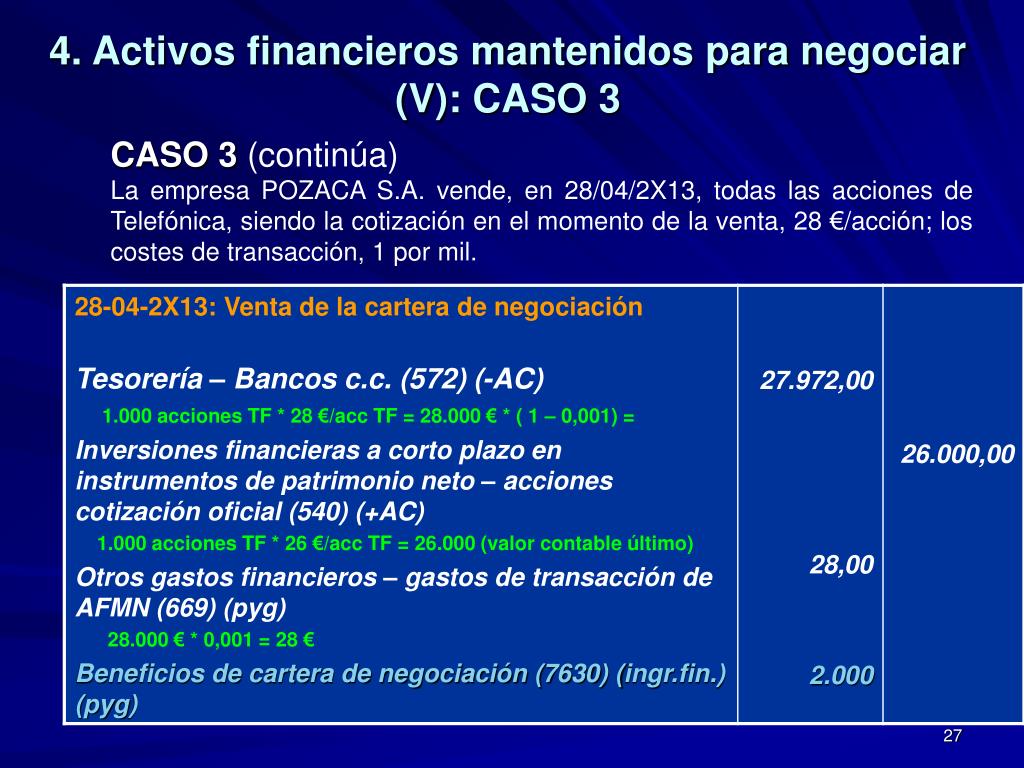 4. Activos financieros mantenidos para negociar (V): CASO 3

CASO 3 (continúa)

La empresa POZACA S.A. vende, en 28/04/2X13, todas las acciones de Telefónica, siendo la cotización en el momento de la venta, 28 €/acción; los costes de transacción, 1 por mil.

| 28-04-2X13: Venta de la cartera de negociación | | |
|---|---|---|
| Tesorería – Bancos c.c. (572) (-AC) | 27.972,00 | |
| 1.000 acciones TF * 28 €/acc TF = 28.000 € * ( 1 – 0,001) = | | |
| Inversiones financieras a corto plazo en instrumentos de patrimonio neto – acciones cotización oficial (540) (+AC) | | 26.000,00 |
| 1.000 acciones TF * 26 €/acc TF = 26.000 (valor contable último) | | |
| Otros gastos financieros – gastos de transacción de AFMN (669) (pyg) | 28,00 | |
| 28.000 € * 0,001 = 28 € | | |
| Beneficios de cartera de negociación (7630) (ingr.fin.) (pyg) | 2.000 | |

27